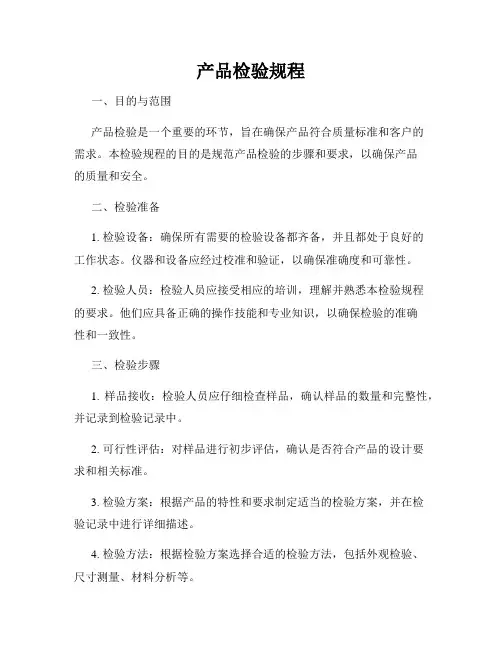 产品检验规程

一、目的与范围

产品检验是一个重要的环节，旨在确保产品符合质量标准和客户的需求。本检验规程的目的是规范产品检验的步骤和要求，以确保产品的质量和安全。

二、检验准备

1. 检验设备：确保所有需要的检验设备都齐备，并且都处于良好的工作状态。仪器和设备应经过校准和验证，以确保准确度和可靠性。

2. 检验人员：检验人员应接受相应的培训，理解并熟悉本检验规程的要求。他们应具备正确的操作技能和专业知识，以确保检验的准确性和一致性。

三、检验步骤

1. 样品接收：检验人员应仔细检查样品，确认样品的数量和完整性，并记录到检验记录中。

2. 可行性评估：对样品进行初步评估，确认是否符合产品的设计要求和相关标准。

3. 检验方案：根据产品的特性和要求制定适当的检验方案，并在检验记录中进行详细描述。

4. 检验方法：根据检验方案选择合适的检验方法，包括外观检验、尺寸测量、材料分析等。